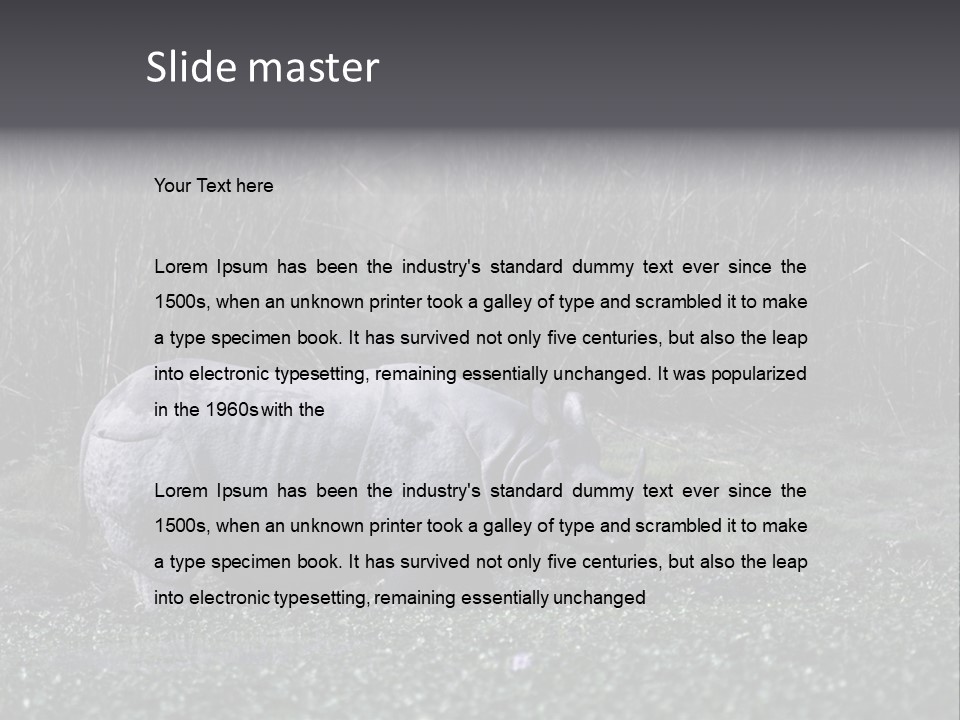 Slide master

Your Text here

Lorem Ipsum has been the industry's standard dummy text ever since the 1500s, when an unknown printer took a galley of type and scrambled it to make a type specimen book. It has survived not only five centuries, but also the leap into electronic typesetting, remaining essentially unchanged. It was popularized in the 1960s with the

Lorem Ipsum has been the industry's standard dummy text ever since the 1500s, when an unknown printer took a galley of type and scrambled it to make a type specimen book. It has survived not only five centuries, but also the leap into electronic typesetting, remaining essentially unchanged